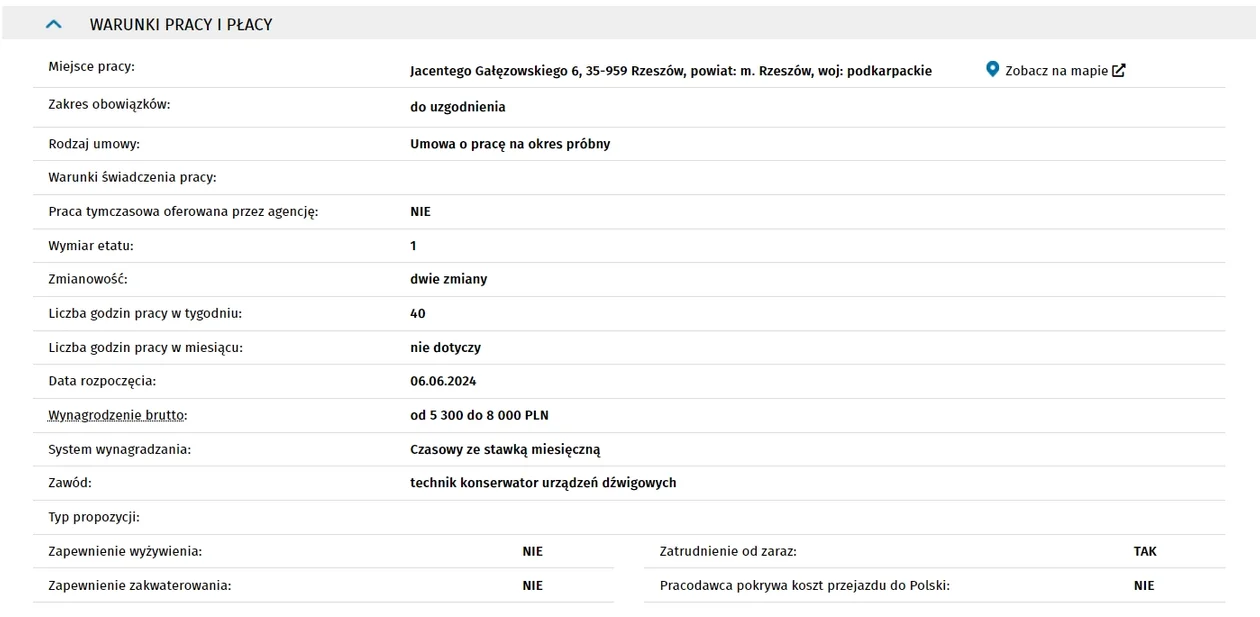 WARUNKI PRACY I PŁACY

| | | |
|---|---|---|
| Miejsce pracy: | Jacentego Gałęzowskiego 6, 35-959 Rzeszów, powiat: m. Rzeszów, woj: podkarpackie | Zobacz na mapie |
| Zakres obowiązków: | do uzgodnienia | |
| Rodzaj umowy: | Umowa o pracę na okres próbny | |
| Warunki świadczenia pracy: | | |
| Praca tymczasowa oferowana przez agencję: | NIE | |
| Wymiar etatu: | 1 | |
| Zmianowość: | dwie zmiany | |
| Liczba godzin pracy w tygodniu: | 40 | |
| Liczba godzin pracy w miesiącu: | nie dotyczy | |
| Data rozpoczęcia: | 06.06.2024 | |
| Wynagrodzenie brutto: | od 5 300 do 8 000 PLN | |
| System wynagradzania: | Czasowy ze stawką miesięczną | |
| Zawód: | technik konserwator urządzeń dźwigowych | |
| Typ propozycji: | | |

| | | | |
|---|---|---|---|
| Zapewnienie wyżywienia: | NIE | Zatrudnienie od zaraz: | TAK |
| Zapewnienie zakwaterowania: | NIE | Pracodawca pokrywa koszt przejazdu do Polski: | NIE |